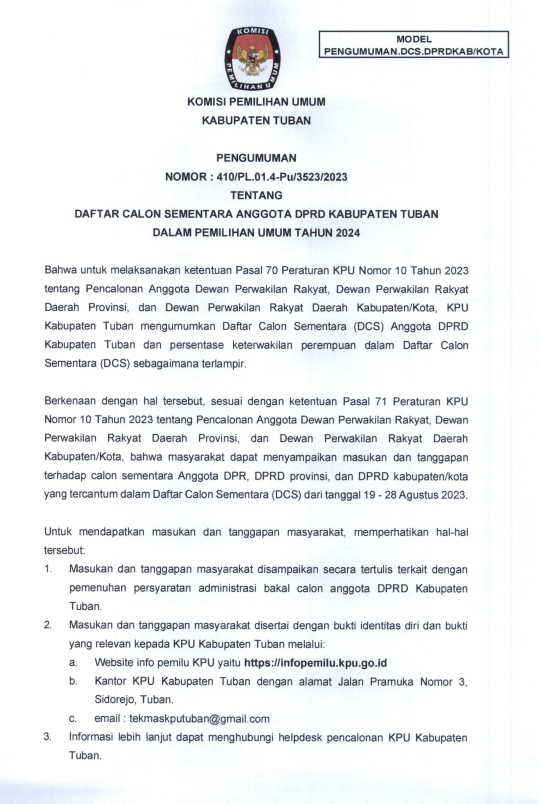 KOMISI PEMILIHAN UMUM

MODEL
PENGUMUMAN.DCS.DPRDKAB/KOTA

KOMISI PEMILIHAN UMUM
KABUPATEN TUBAN

PENGUMUMAN
NOMOR : 410/PL.01.4-Pu/3523/2023
TENTANG
DAFTAR CALON SEMENTARA ANGGOTA DPRD KABUPATEN TUBAN
DALAM PEMILIHAN UMUM TAHUN 2024

Bahwa untuk melaksanakan ketentuan Pasal 70 Peraturan KPU Nomor 10 Tahun 2023 tentang Pencalonan Anggota Dewan Perwakilan Rakyat, Dewan Perwakilan Rakyat Daerah Provinsi, dan Dewan Perwakilan Rakyat Daerah Kabupaten/Kota, KPU Kabupaten Tuban mengumumkan Daftar Calon Sementara (DCS) Anggota DPRD Kabupaten Tuban dan persentase keterwakilan perempuan dalam Daftar Calon Sementara (DCS) sebagaimana terlampir.

Berkenaan dengan hal tersebut, sesuai dengan ketentuan Pasal 71 Peraturan KPU Nomor 10 Tahun 2023 tentang Pencalonan Anggota Dewan Perwakilan Rakyat, Dewan Perwakilan Rakyat Daerah Provinsi, dan Dewan Perwakilan Rakyat Daerah Kabupaten/Kota, bahwa masyarakat dapat menyampaikan masukan dan tanggapan terhadap calon sementara Anggota DPR, DPRD provinsi, dan DPRD kabupaten/kota yang tercantum dalam Daftar Calon Sementara (DCS) dari tanggal 19 - 28 Agustus 2023.

Untuk mendapatkan masukan dan tanggapan masyarakat, memperhatikan hal-hal tersebut:
1. Masukan dan tanggapan masyarakat disampaikan secara tertulis terkait dengan pemenuhan persyaratan administrasi bakal calon anggota DPRD Kabupaten Tuban.
2. Masukan dan tanggapan masyarakat disertai dengan bukti identitas diri dan bukti yang relevan kepada KPU Kabupaten Tuban melalui:
a. Website info pemilu KPU yaitu https://infopemilu.kpu.go.id
b. Kantor KPU Kabupaten Tuban dengan alamat Jalan Pramuka Nomor 3, Sidorejo, Tuban.
c. email : tekmaskputuban@gmail.com
3. Informasi lebih lanjut dapat menghubungi helpdesk pencalonan KPU Kabupaten Tuban.